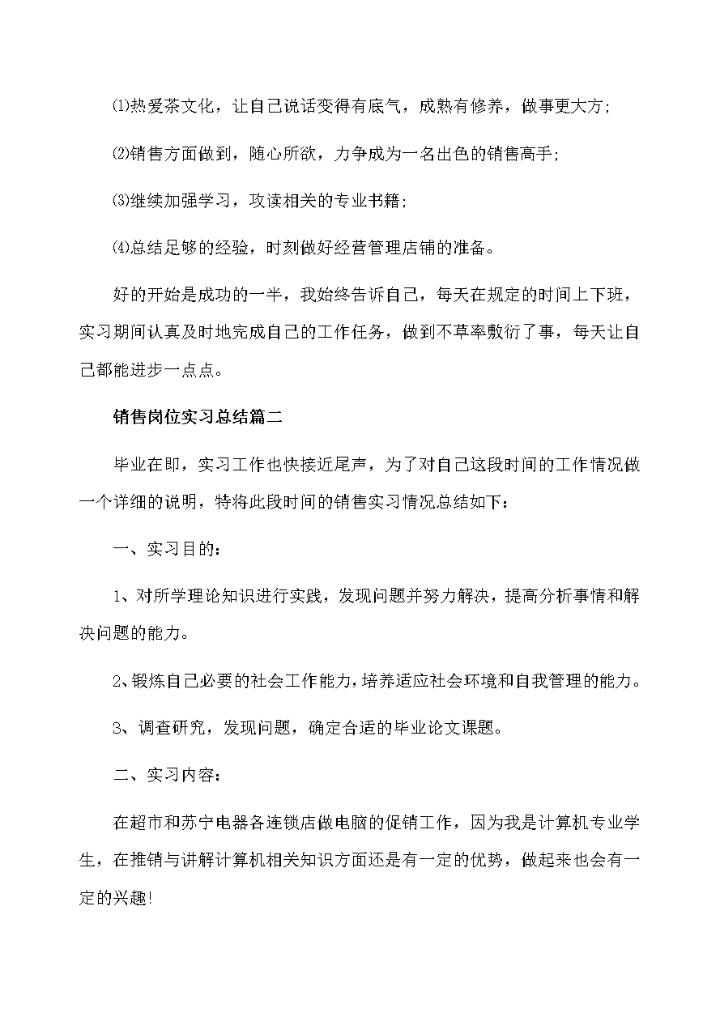 ⑴热爱茶文化，让自己说话变得有底气，成熟有修养，做事更大方;

⑵销售方面做到，随心所欲，力争成为一名出色的销售高手;

⑶继续加强学习，攻读相关的专业书籍;

⑷总结足够的经验，时刻做好经营管理店铺的准备。

好的开始是成功的一半，我始终告诉自己，每天在规定的时间上下班，实习期间认真及时地完成自己的工作任务，做到不草率敷衍了事，每天让自己都能进步一点点。

销售岗位实习总结篇二

毕业在即，实习工作也快接近尾声，为了对自己这段时间的工作情况做一个详细的说明，特将此段时间的销售实习情况总结如下:

一、实习目的:

1、对所学理论知识进行实践，发现问题并努力解决，提高分析事情和解决问题的能力。

2、锻炼自己必要的社会工作能力，培养适应社会环境和自我管理的能力。

3、调查研究，发现问题，确定合适的毕业论文课题。

二、实习内容:

在超市和苏宁电器各连锁店做电脑的促销工作，因为我是计算机专业学生，在推销与讲解计算机相关知识方面还是有一定的优势，做起来也会有一定的兴趣!